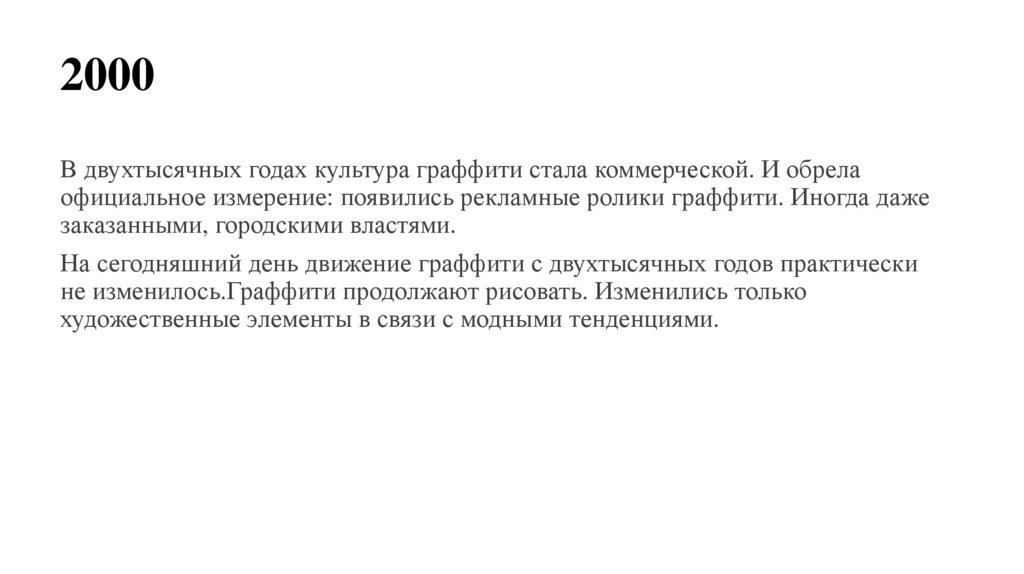 2000

В двухтысячных годах культура граффити стала коммерческой. И обрела официальное измерение: появились рекламные ролики граффити. Иногда даже заказанными, городскими властями.

На сегодняшний день движение граффити с двухтысячных годов практически не изменилось.Граффити продолжают рисовать. Изменились только художественные элементы в связи с модными тенденциями.